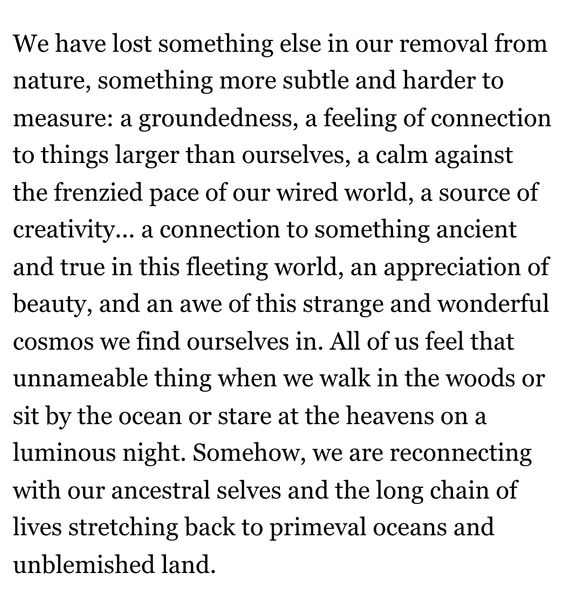 We have lost something else in our removal from nature, something more subtle and harder to measure: a groundedness, a feeling of connection to things larger than ourselves, a calm against the frenzied pace of our wired world, a source of creativity... a connection to something ancient and true in this fleeting world, an appreciation of beauty, and an awe of this strange and wonderful cosmos we find ourselves in. All of us feel that unnameable thing when we walk in the woods or sit by the ocean or stare at the heavens on a luminous night. Somehow, we are reconnecting with our ancestral selves and the long chain of lives stretching back to primeval oceans and unblemished land.